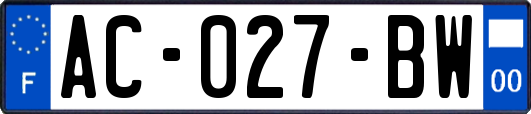 F
AC-027-BW
00